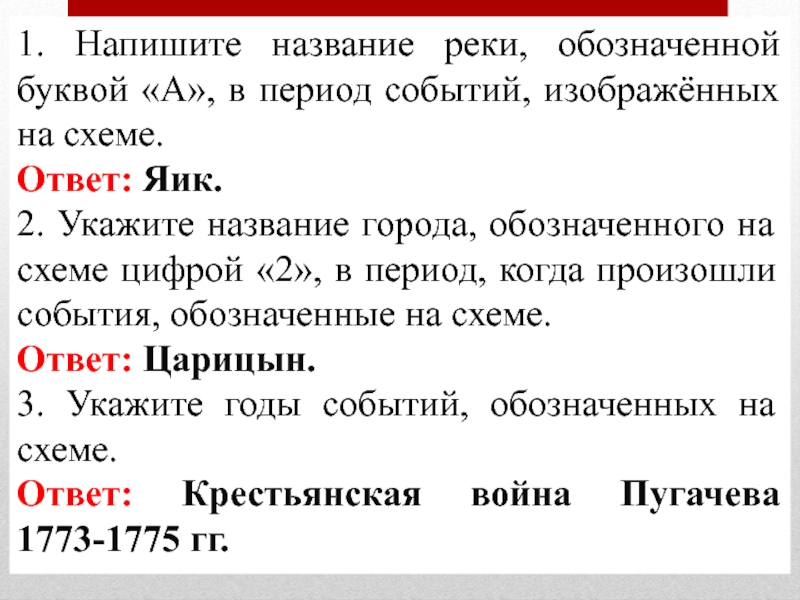 1. Напишите название реки, обозначенной буквой «А», в период событий, изображённых на схеме.
Ответ: Яик.
2. Укажите название города, обозначенного на схеме цифрой «2», в период, когда произошли события, обозначенные на схеме.
Ответ: Царицын.
3. Укажите годы событий, обозначенных на схеме.
Ответ: Крестьянская война Пугачева 1773-1775 гг.